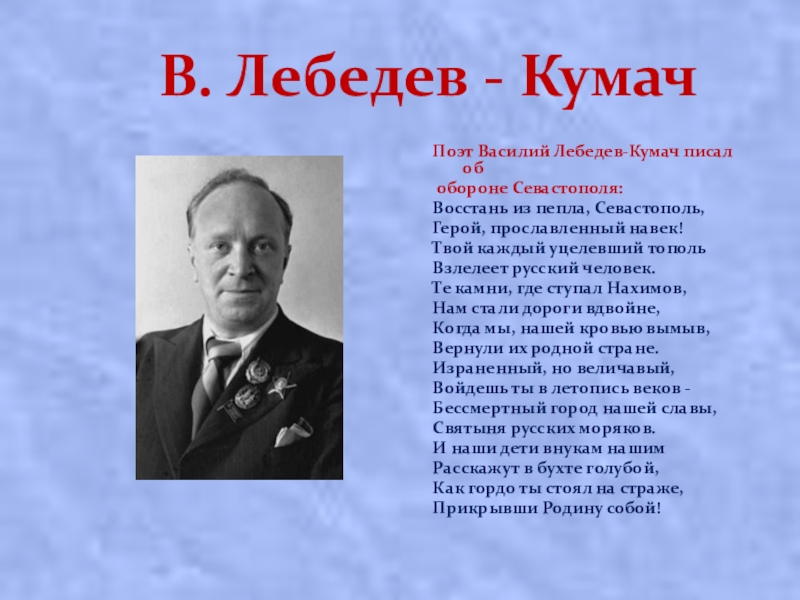 В. Лебедев - Кумач

Поэт Василий Лебедев-Кумач писал об обороне Севастополя:

Восстань из пепла, Севастополь,
Герой, прославленный навек!
Твой каждый уцелевший тополь
Взлелеет русский человек.
Те камни, где ступал Нахимов,
Нам стали дороги вдвойне,
Когда мы, нашей кровью вымыв,
Вернули их родной стране.
Израненный, но величавый,
Войдешь ты в летопись веков -
Бессмертный город нашей славы,
Святыня русских моряков.
И наши дети внукам нашим
Расскажут в бухте голубой,
Как гордо ты стоял на страже,
Прикрывши Родину собой!